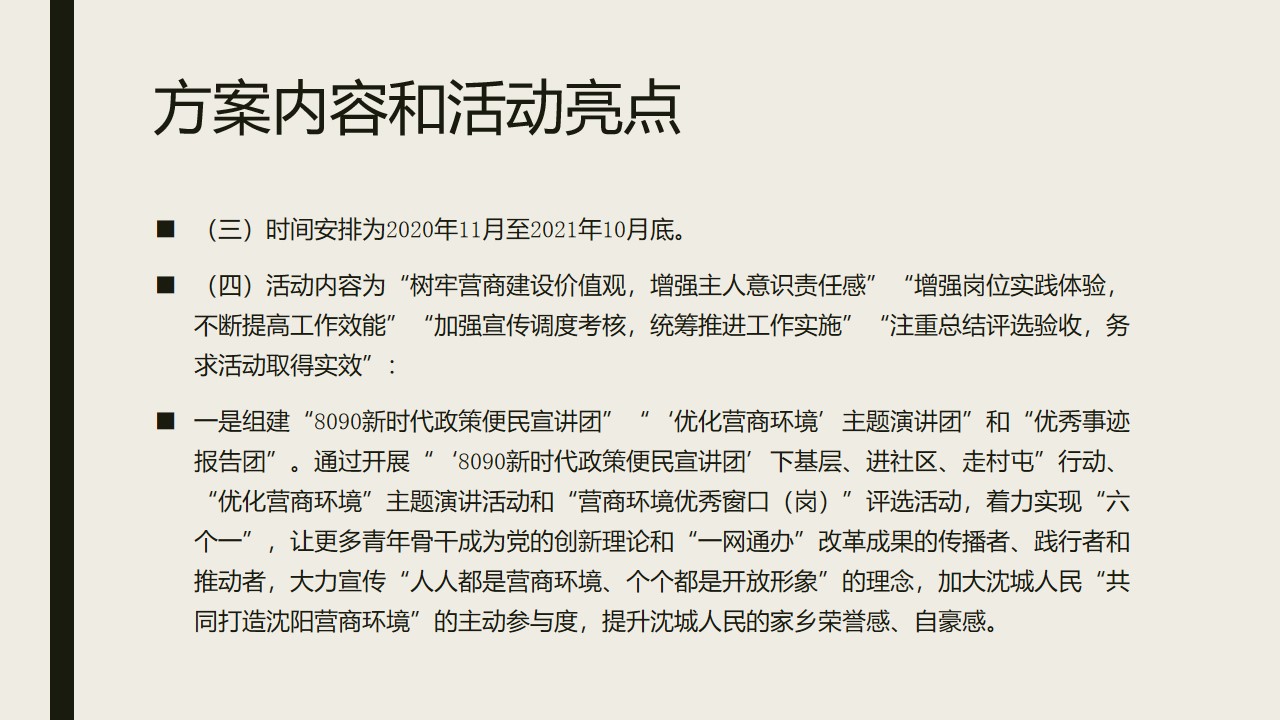 方案内容和活动亮点

■ （三）时间安排为2020年11月至2021年10月底。

■ （四）活动内容为“树牢营商建设价值观，增强主人意识责任感”“增强岗位实践体验，不断提高工作效能”“加强宣传调度考核，统筹推进工作实施”“注重总结评选验收，务求活动取得实效”：

■ 一是组建“8090新时代政策便民宣讲团”“‘优化营商环境’主题演讲团”和“优秀事迹报告团”。通过开展“‘8090新时代政策便民宣讲团’下基层、进社区、走村屯”行动、“优化营商环境”主题演讲活动和“营商环境优秀窗口（岗）”评选活动，着力实现“六个一”，让更多青年骨干成为党的创新理论和“一网通办”改革成果的传播者、践行者和推动者，大力宣传“人人都是营商环境、个个都是开放形象”的理念，加大沈城人民“共同打造沈阳营商环境”的主动参与度，提升沈城人民的家乡荣誉感、自豪感。